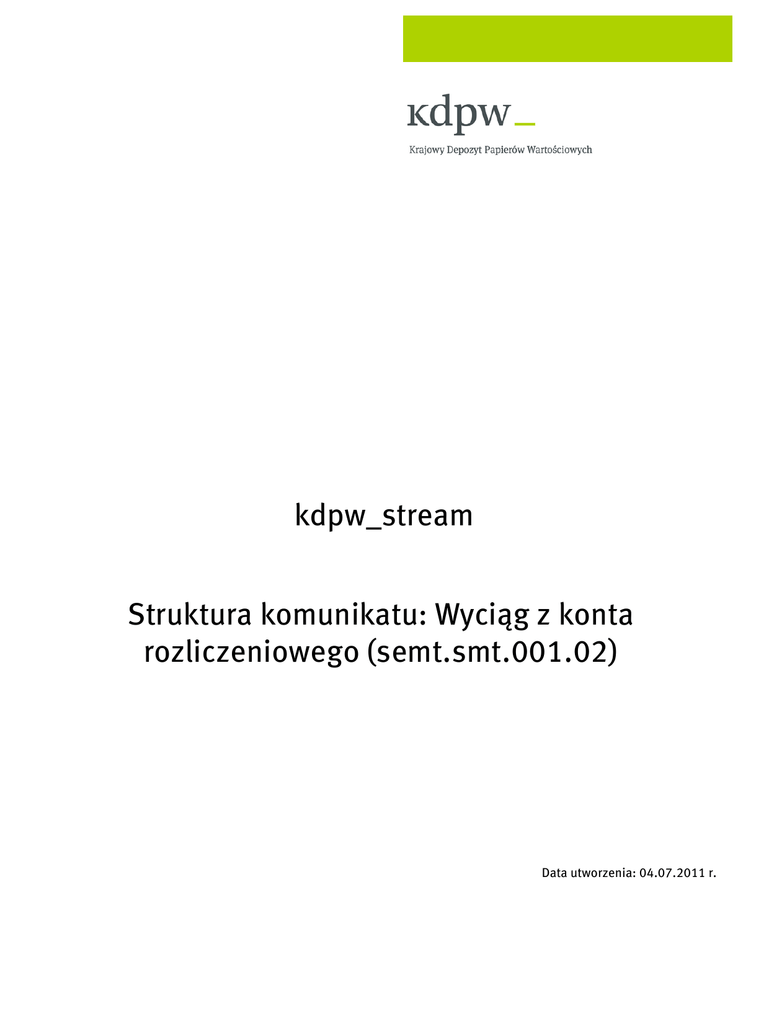 kdpw_

Krajowy Depozyt Papierów Wartościowych

kdpw_stream

Struktura komunikatu: Wyciąg z konta rozliczeniowego (semt.smt.001.02)

Data utworzenia: 04.07.2011 r.